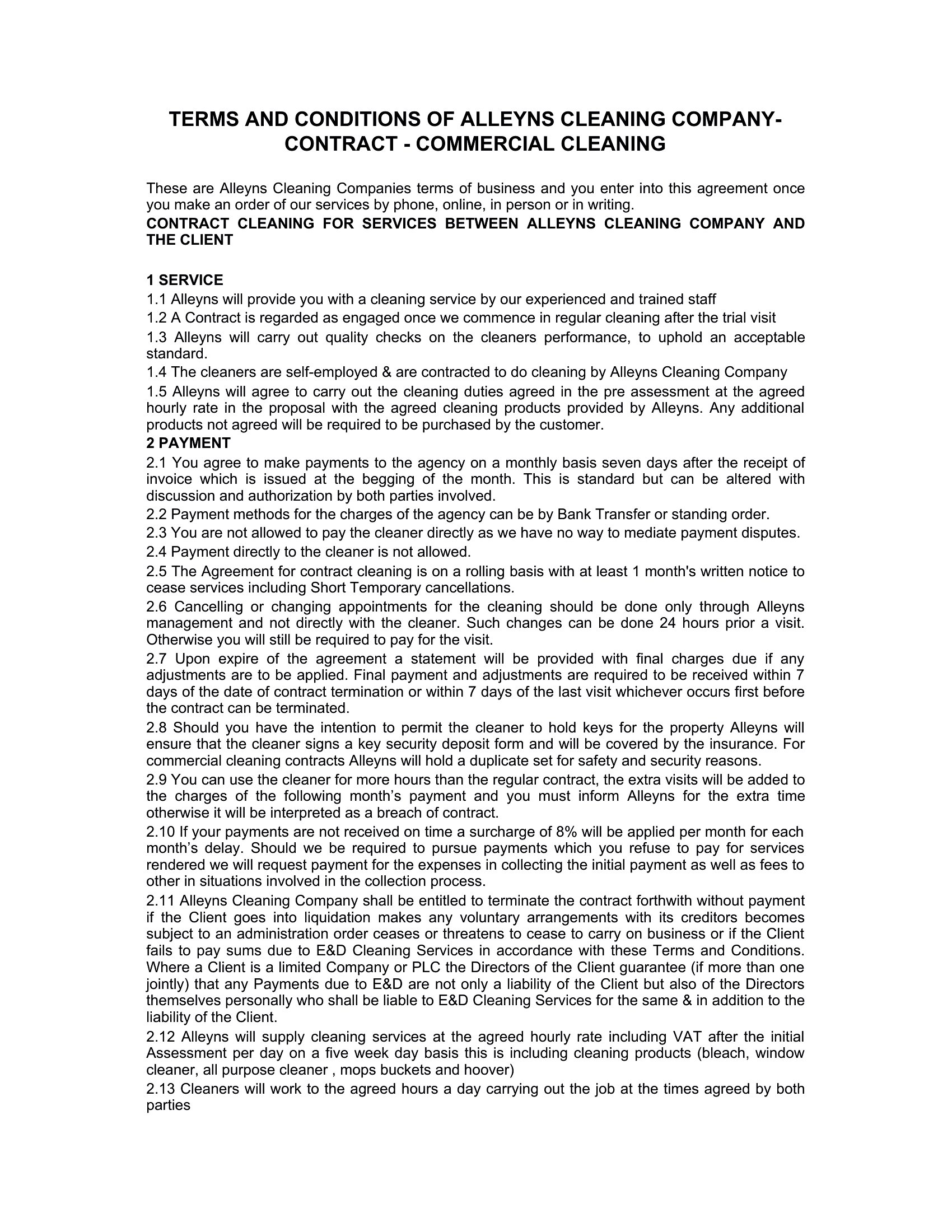 TERMS AND CONDITIONS OF ALLEYNS CLEANING COMPANY- CONTRACT - COMMERCIAL CLEANING

These are Alleyns Cleaning Companies terms of business and you enter into this agreement once you make an order of our services by phone, online, in person or in writing.

CONTRACT CLEANING FOR SERVICES BETWEEN ALLEYNS CLEANING COMPANY AND THE CLIENT

1 SERVICE

1.1 Alleyns will provide you with a cleaning service by our experienced and trained staff

1.2 A Contract is regarded as engaged once we commence in regular cleaning after the trial visit

1.3 Alleyns will carry out quality checks on the cleaners performance, to uphold an acceptable standard.

1.4 The cleaners are self-employed & are contracted to do cleaning by Alleyns Cleaning Company

1.5 Alleyns will agree to carry out the cleaning duties agreed in the pre assessment at the agreed hourly rate in the proposal with the agreed cleaning products provided by Alleyns. Any additional products not agreed will be required to be purchased by the customer.

2 PAYMENT

2.1 You agree to make payments to the agency on a monthly basis seven days after the receipt of invoice which is issued at the begging of the month. This is standard but can be altered with discussion and authorization by both parties involved.

2.2 Payment methods for the charges of the agency can be by Bank Transfer or standing order.

2.3 You are not allowed to pay the cleaner directly as we have no way to mediate payment disputes.

2.4 Payment directly to the cleaner is not allowed.

2.5 The Agreement for contract cleaning is on a rolling basis with at least 1 month's written notice to cease services including Short Temporary cancellations.

2.6 Cancelling or changing appointments for the cleaning should be done only through Alleyns management and not directly with the cleaner. Such changes can be done 24 hours prior a visit. Otherwise you will still be required to pay for the visit.

2.7 Upon expire of the agreement a statement will be provided with final charges due if any adjustments are to be applied. Final payment and adjustments are required to be received within 7 days of the date of contract termination or within 7 days of the last visit whichever occurs first before the contract can be terminated.

2.8 Should you have the intention to permit the cleaner to hold keys for the property Alleyns will ensure that the cleaner signs a key security deposit form and will be covered by the insurance. For commercial cleaning contracts Alleyns will hold a duplicate set for safety and security reasons.

2.9 You can use the cleaner for more hours than the regular contract, the extra visits will be added to the charges of the following month’s payment and you must inform Alleyns for the extra time otherwise it will be interpreted as a breach of contract.

2.10 If your payments are not received on time a surcharge of 8% will be applied per month for each month’s delay. Should we be required to pursue payments which you refuse to pay for services rendered we will request payment for the expenses in collecting the initial payment as well as fees to other in situations involved in the collection process.

2.11 Alleyns Cleaning Company shall be entitled to terminate the contract forthwith without payment if the Client goes into liquidation makes any voluntary arrangements with its creditors becomes subject to an administration order ceases or threatens to cease to carry on business or if the Client fails to pay sums due to E&D Cleaning Services in accordance with these Terms and Conditions. Where a Client is a limited Company or PLC the Directors of the Client guarantee (if more than one jointly) that any Payments due to E&D are not only a liability of the Client but also of the Directors themselves personally who shall be liable to E&D Cleaning Services for the same & in addition to the liability of the Client.

2.12 Alleyns will supply cleaning services at the agreed hourly rate including VAT after the initial Assessment per day on a five week day basis this is including cleaning products (bleach, window cleaner, all purpose cleaner , mops buckets and hoover)

2.13 Cleaners will work to the agreed hours a day carrying out the job at the times agreed by both parties